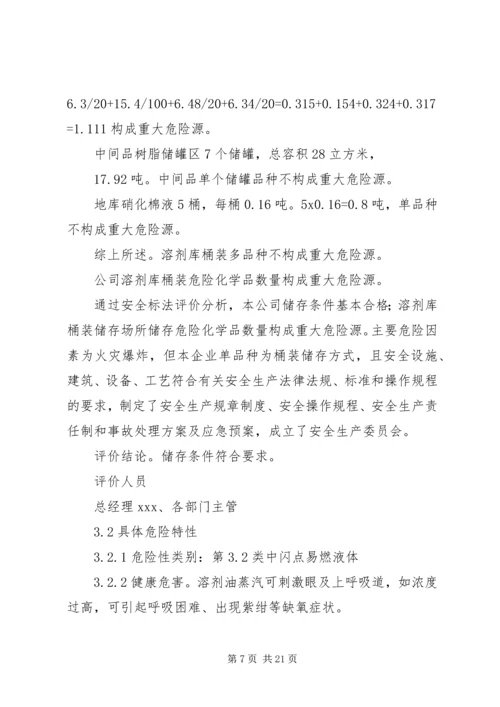 6.3/20+15.4/100+6.48/20+6.34/20=0.315+0.154+0.324+0.317=1.111 构成重大危险源。

中间品树脂储罐区 7 个储罐，总容积 28 立方米，

17.92 吨。中间品单个储罐品种不构成重大危险源。

地库硝化棉液 5 桶，每桶 0.16 吨。5x0.16=0.8 吨，单品种不构成重大危险源。

综上所述。溶剂库桶装多品种不构成重大危险源。

公司溶剂库桶装危险化学品数量构成重大危险源。

通过安全标法评价分析，本公司储存条件基本合格;溶剂库桶装储存场所储存危险化学品数量构成重大危险源。主要危险因素为火灾爆炸，但本企业单品种为桶装储存方式，且安全设施、建筑、设备、工艺符合有关安全生产法律法规、标准和操作规程的要求，制定了安全生产规章制度、安全操作规程、安全生产责任制和事故处理方案及应急预案，成立了安全生产委员会。

评价结论。储存条件符合要求。

评价人员

总经理 xxx、各部门主管

3.2 具体危险特性

3.2.1 危险性类别：第 3.2 类中闪点易燃液体

3.2.2 健康危害。溶剂油蒸汽可刺激眼及上呼吸道，如浓度过高，可引起呼吸困难、出现紫绀等缺氧症状。

第 7 页 共 21 页